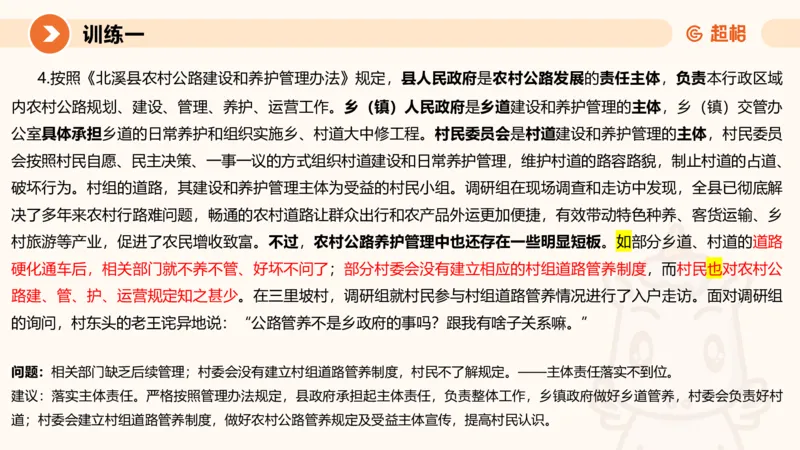 训练一

超格

4.按照《北溪县农村公路建设和养护管理办法》规定，县人民政府是农村公路发展的责任主体，负责本行政区域内农村公路规划、建设、管理、养护、运营工作。乡（镇）人民政府是乡道建设和养护管理的主体，乡（镇）交管办公室具体承担乡道的日常养护和组织实施乡、村道大中修工程。村民委员会是村道建设和养护管理的主体，村民委员会按照村民自愿、民主决策、一事一议的方式组织村道建设和日常养护管理，维护村道的路容路貌，制止村道的占道、破坏行为。村组的道路，其建设和养护管理主体为受益的村民小组。调研组在现场调查和走访中发现，全县已彻底解决了多年来农村行路难问题，畅通的农村道路让群众出行和农产品外运更加便捷，有效带动特色种养、客货运输、乡村旅游等产业，促进了农民增收致富。不过，农村公路养护管理中也还存在一些明显短板。如部分乡道、村道的道路硬化通车后，相关部门就不养不管、好坏不问了；部分村委会没有建立相应的村组道路管养制度，而村民也对农村公路建、管、护、运营规定知之甚少。在三里坡村，调研组就村民参与村组道路管养情况进行了入户走访。面对调研组的询问，村东头的老王诧异地说：“公路管养不是乡政府的事吗？跟我有啥子关系嘛。”

问题：相关部门缺乏后续管理；村委会没有建立村组道路管养制度，村民不了解规定。——主体责任落实不到位。
建议：落实主体责任。严格按照管理办法规定，县政府承担起主体责任，负责整体工作，乡镇政府做好乡道管养，村委会负责好村道；村委会建立村组道路管养制度，做好农村公路管养规定及受益主体宣传，提高村民认识。